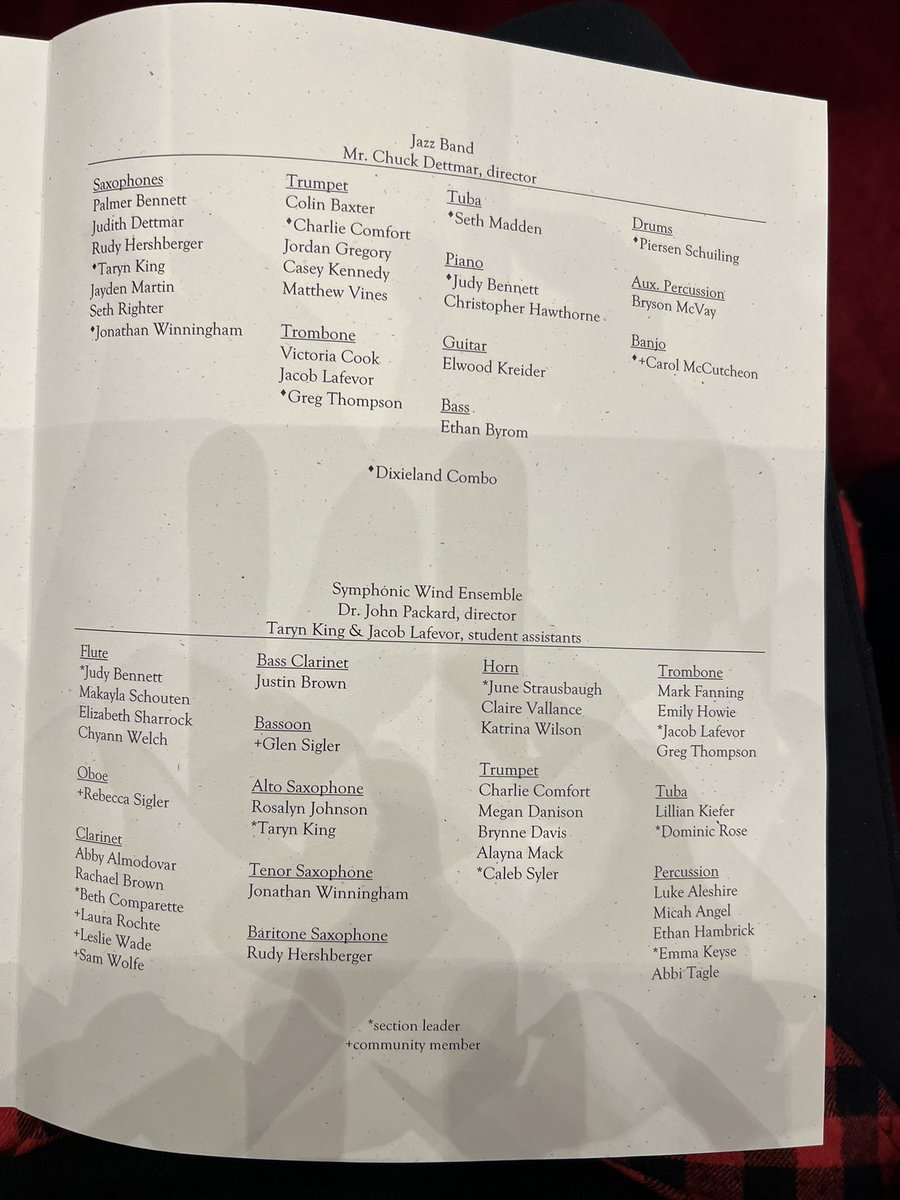 Jazz Band
Mr. Chuck Dettmar, director

Saxophones
Palmer Bennett
Judith Dettmar
Rudy Hershberger
♦Taryn King
Jayden Martin
Seth Righter
♦Jonathan Winningham

Trumpet
Colin Baxter
♦Charlie Comfort
Jordan Gregory
Casey Kennedy
Matthew Vines

Trombone
Victoria Cook
Jacob Lafevor
♦Greg Thompson

Tuba
♦Seth Madden

Piano
♦Judy Bennett
Christopher Hawthorne

Guitar
Elwood Kreider

Bass
Ethan Byrom

Drums
♦Piersen Schuiling

Aux. Percussion
Bryson McVay

Banjo
♦+Carol McCutcheon

♦Dixieland Combo

Symphonic Wind Ensemble
Dr. John Packard, director
Taryn King & Jacob Lafevor, student assistants

Flute
*Judy Bennett
Makayla Schouten
Elizabeth Sharrock
Chyann Welch

Oboe
+Rebecca Sigler

Clarinet
Abby Almodovar
Rachael Brown
*Beth Comparette
+Laura Rochte
+Leslie Wade
+Sam Wolfe

Bass Clarinet
Justin Brown

Bassoon
+Glen Sigler

Alto Saxophone
Rosalyn Johnson
*Taryn King

Tenor Saxophone
Jonathan Winningham

Baritone Saxophone
Rudy Hershberger

Horn
*June Strausbaugh
Claire Vallance
Katrina Wilson

Trumpet
Charlie Comfort
Megan Danison
Brynne Davis
Alayna Mack
*Caleb Syler

Trombone
Mark Fanning
Emily Howie
*Jacob Lafevor
Greg Thompson

Tuba
Lillian Kiefer
*Dominic Rose

Percussion
Luke Aleshire
Micah Angel
Ethan Hambrick
*Emma Keyse
Abbi Tagle

*section leader
+community member